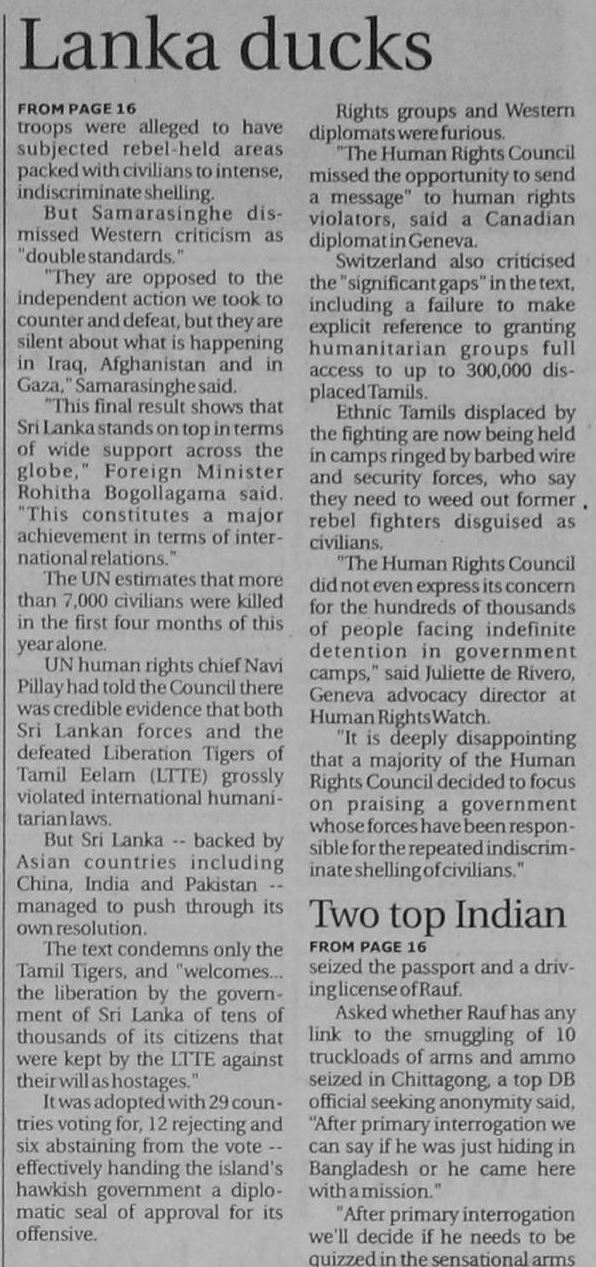 Lanka ducks

FROM PAGE 16

troops were alleged to have subjected rebel-held areas packed with civilians to intense, indiscriminate shelling.

But Samarasinghe dismissed Western criticism as "double standards."

"They are opposed to the independent action we took to counter and defeat, but they are silent about what is happening in Iraq, Afghanistan and in Gaza," Samarasinghe said.

"This final result shows that Sri Lanka stands on top in terms of wide support across the globe," Foreign Minister Rohitha Bogollagama said. "This constitutes a major achievement in terms of international relations."

The UN estimates that more than 7,000 civilians were killed in the first four months of this year alone.

UN human rights chief Navi Pillay had told the Council there was credible evidence that both Sri Lankan forces and the defeated Liberation Tigers of Tamil Eelam (LTTE) grossly violated international humanitarian laws.

But Sri Lanka -- backed by Asian countries including China, India and Pakistan -- managed to push through its own resolution.

The text condemns only the Tamil Tigers, and "welcomes... the liberation by the government of Sri Lanka of tens of thousands of its citizens that were kept by the LTTE against their will as hostages."

It was adopted with 29 countries voting for, 12 rejecting and six abstaining from the vote -- effectively handing the island's hawkish government a diplomatic seal of approval for its offensive.

Rights groups and Western diplomats were furious.

"The Human Rights Council missed the opportunity to send a message" to human rights violators, said a Canadian diplomat in Geneva.

Switzerland also criticised the "significant gaps" in the text, including a failure to make explicit reference to granting humanitarian groups full access to up to 300,000 displaced Tamils.

Ethnic Tamils displaced by the fighting are now being held in camps ringed by barbed wire and security forces, who say they need to weed out former rebel fighters disguised as civilians.

"The Human Rights Council did not even express its concern for the hundreds of thousands of people facing indefinite detention in government camps," said Juliette de Rivero, Geneva advocacy director at Human Rights Watch.

"It is deeply disappointing that a majority of the Human Rights Council decided to focus on praising a government whose forces have been responsible for the repeated indiscriminate shelling of civilians."

Two top Indian

FROM PAGE 16

seized the passport and a driving license of Rauf.

Asked whether Rauf has any link to the smuggling of 10 truckloads of arms and ammo seized in Chittagong, a top DB official seeking anonymity said, "After primary interrogation we can say if he was just hiding in Bangladesh or he came here with a mission."

"After primary interrogation we'll decide if he needs to be quizzed in the sensational arms